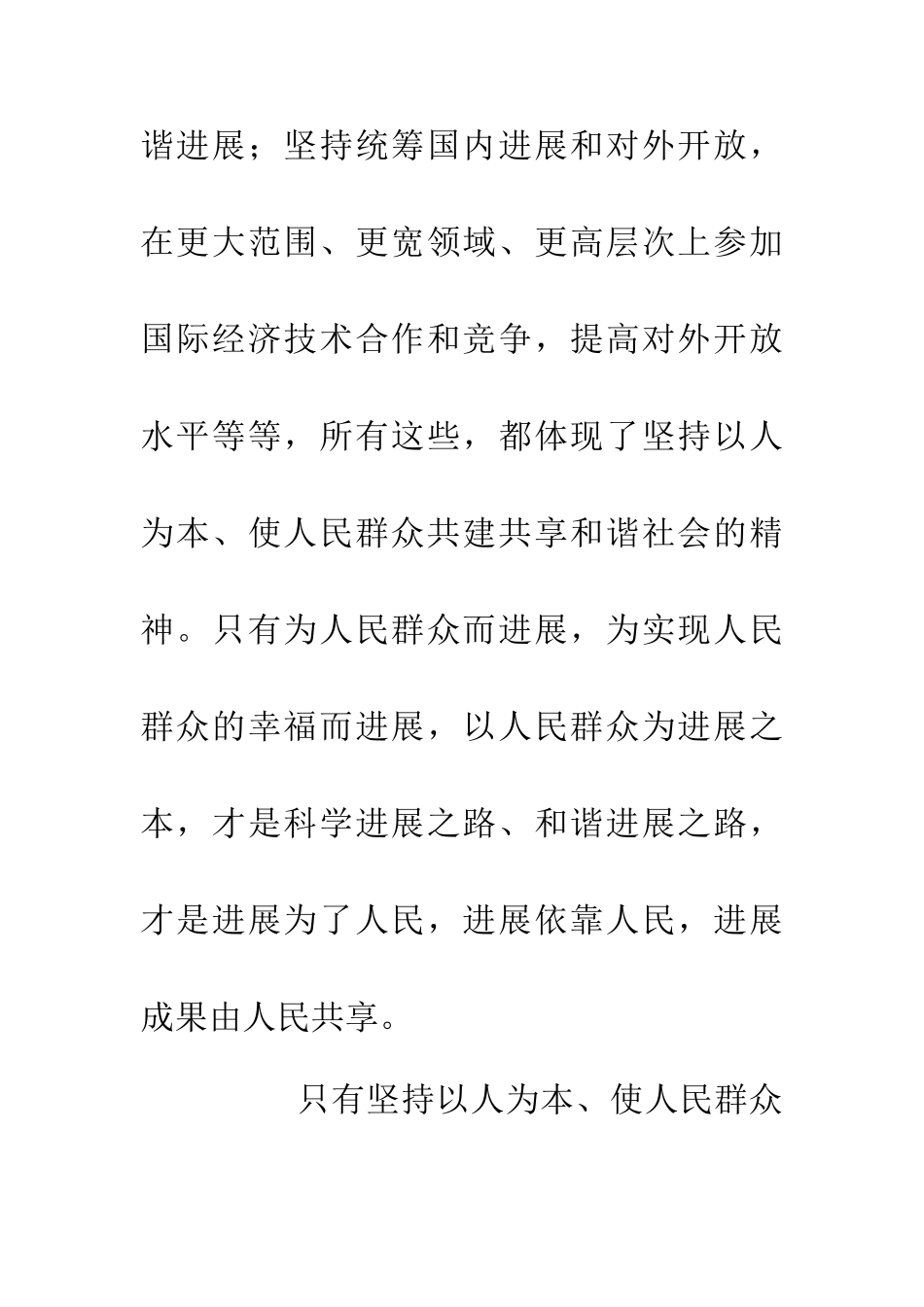 谐进展；坚持统筹国内进展和对外开放，在更大范围、更宽领域、更高层次上参加国际经济技术合作和竞争，提高对外开放水平等等，所有这些，都体现了坚持以人为本、使人民群众共建共享和谐社会的精神。只有为人民群众而进展，为实现人民群众的幸福而进展，以人民群众为进展之本，才是科学进展之路、和谐进展之路，才是进展为了人民，进展依靠人民，进展成果由人民共享。

只有坚持以人为本、使人民群众